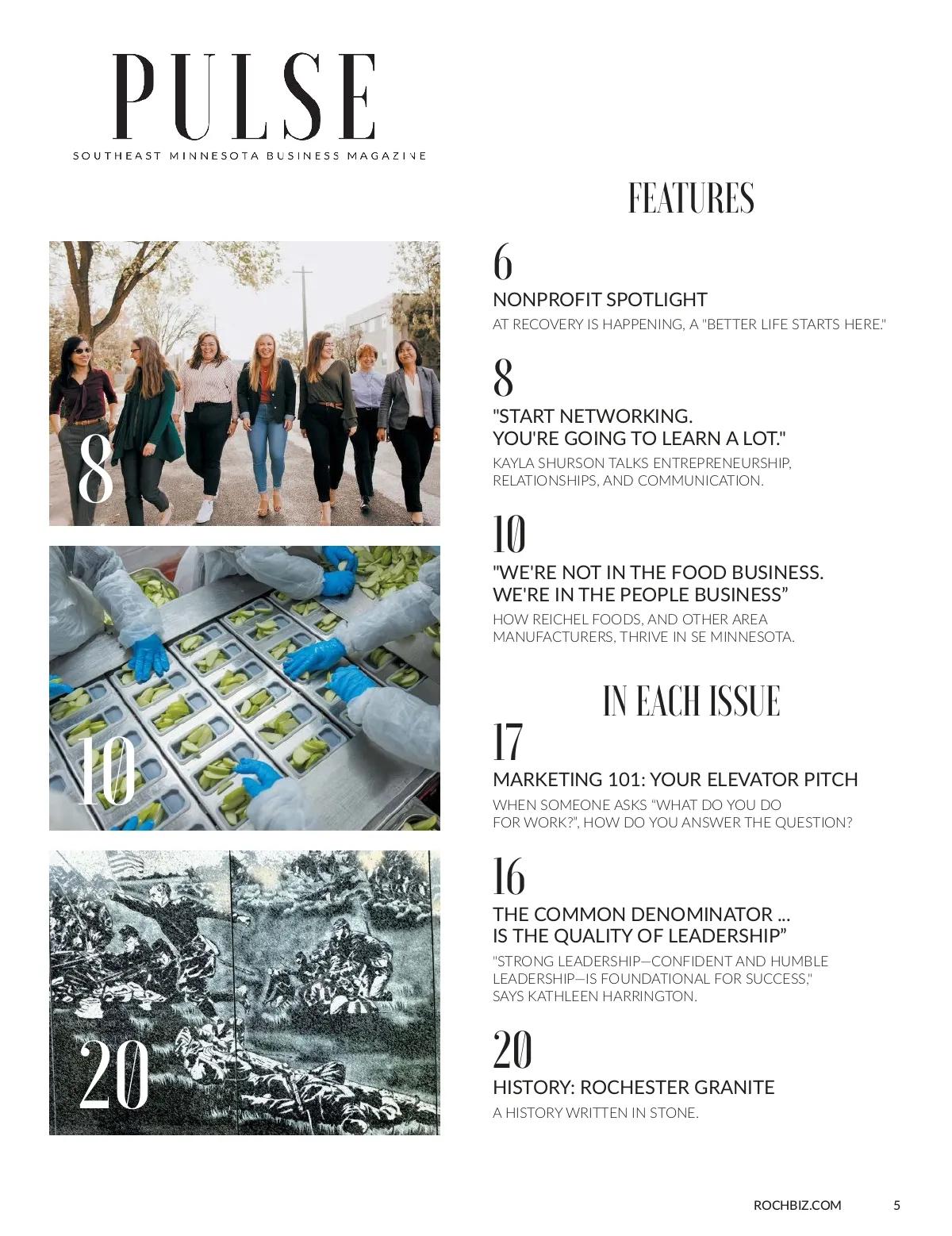 PULSE
SOUTHEAST MINNESOTA BUSINESS MAGAZINE

8

10

20

FEATURES

6
NONPROFIT SPOTLIGHT
AT RECOVERY IS HAPPENING, A "BETTER LIFE STARTS HERE."

8
"START NETWORKING.
YOU'RE GOING TO LEARN A LOT."
KAYLA SHURSON TALKS ENTREPRENEURSHIP, RELATIONSHIPS, AND COMMUNICATION.

10
"WE'RE NOT IN THE FOOD BUSINESS.
WE'RE IN THE PEOPLE BUSINESS"
HOW REICHEL FOODS, AND OTHER AREA MANUFACTURERS, THRIVE IN SE MINNESOTA.

IN EACH ISSUE

17
MARKETING 101: YOUR ELEVATOR PITCH
WHEN SOMEONE ASKS "WHAT DO YOU DO FOR WORK?", HOW DO YOU ANSWER THE QUESTION?

16
THE COMMON DENOMINATOR ...
IS THE QUALITY OF LEADERSHIP"
"STRONG LEADERSHIP—CONFIDENT AND HUMBLE LEADERSHIP—IS FOUNDATIONAL FOR SUCCESS," SAYS KATHLEEN HARRINGTON.

20
HISTORY: ROCHESTER GRANITE
A HISTORY WRITTEN IN STONE.

ROCHBIZ.COM 5